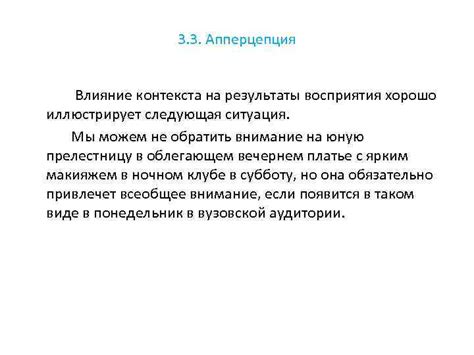 3.3. Апперцепция

Влияние контекста на результаты восприятия хорошо иллюстрирует следующая ситуация.

Мы можем не обратить внимание на юную прелестницу в облегающем вечернем платье с ярким макияжем в ночном клубе в субботу, но она обязательно привлечет всеобщее внимание, если появится в таком виде в понедельник в вузовской аудитории.